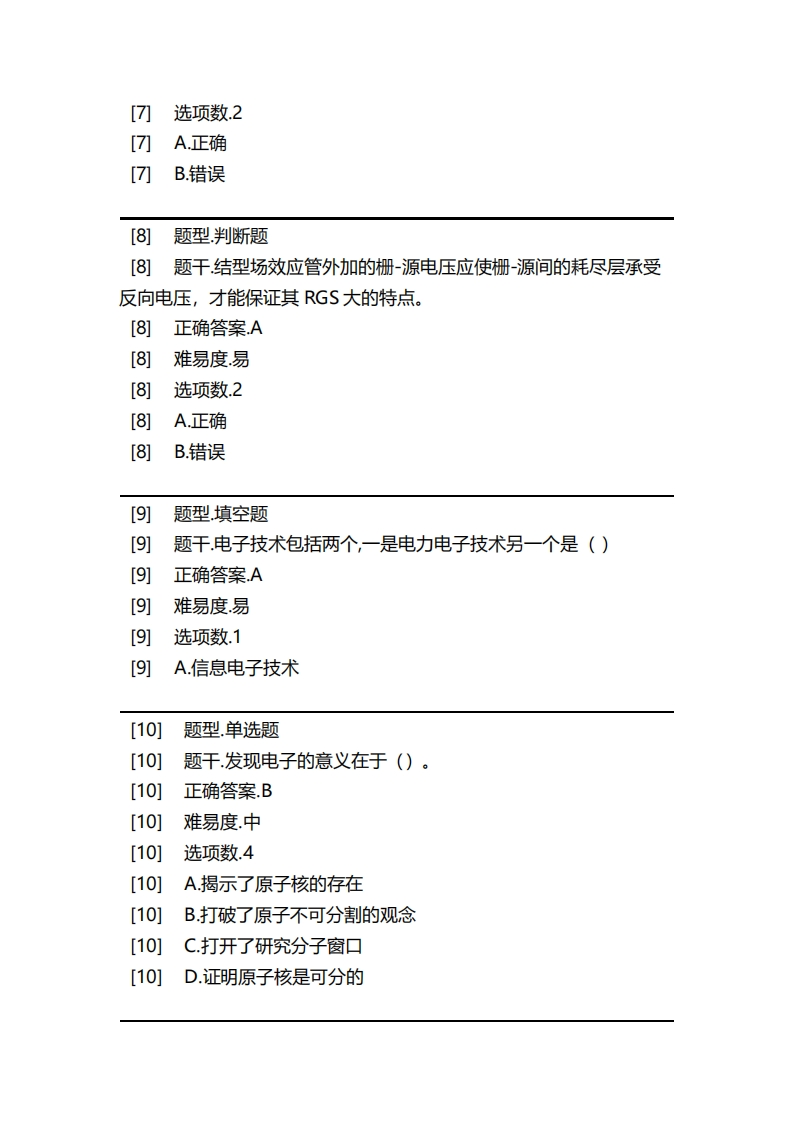 [7] 选项数.2
[7] A.正确
[7] B.错误

[8] 题型.判断题
[8] 题干.结型场效应管外加的栅-源电压应使栅-源间的耗尽层承受反向电压，才能保证其 RGS 大的特点。
[8] 正确答案.A
[8] 难易度.易
[8] 选项数.2
[8] A.正确
[8] B.错误

[9] 题型.填空题
[9] 题干.电子技术包括两个,一是电力电子技术另一个是（ ）
[9] 正确答案.A
[9] 难易度.易
[9] 选项数.1
[9] A.信息电子技术

[10] 题型.单选题
[10] 题干.发现电子的意义在于（）。
[10] 正确答案.B
[10] 难易度.中
[10] 选项数.4
[10] A.揭示了原子核的存在
[10] B.打破了原子不可分割的观念
[10] C.打开了研究分子窗口
[10] D.证明原子核是可分的